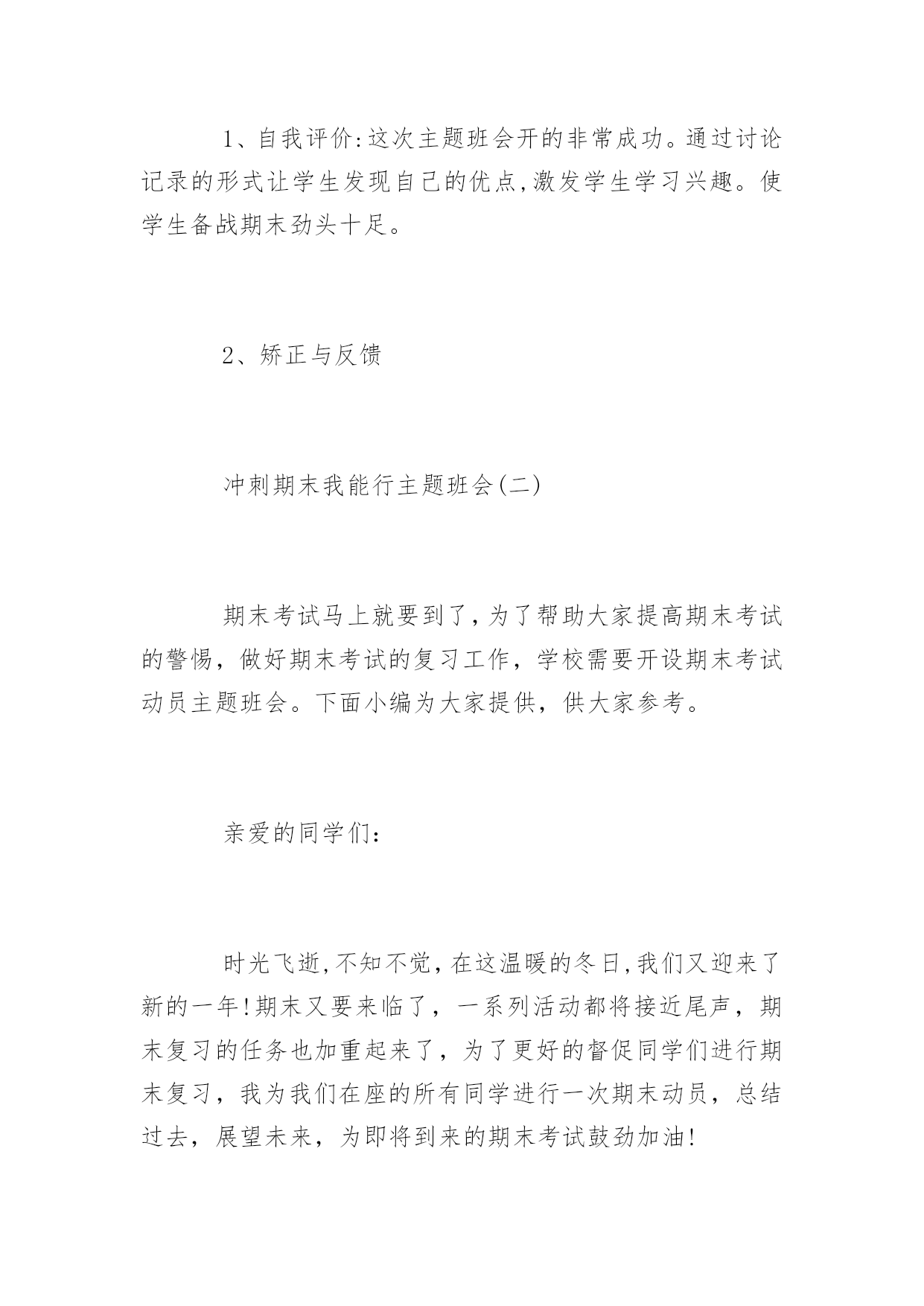 1、自我评价:这次主题班会开的非常成功。通过讨论记录的形式让学生发现自己的优点,激发学生学习兴趣。使学生备战期末劲头十足。

2、矫正与反馈

冲刺期末我能行主题班会(二)

期末考试马上就要到了,为了帮助大家提高期末考试的警惕，做好期末考试的复习工作，学校需要开设期末考试动员主题班会。下面小编为大家提供，供大家参考。

亲爱的同学们:

时光飞逝,不知不觉,在这温暖的冬日,我们又迎来了新的一年!期末又要来临了，一系列活动都将接近尾声，期末复习的任务也加重起来了，为了更好的督促同学们进行期末复习，我为我们在座的所有同学进行一次期末动员，总结过去，展望未来，为即将到来的期末考试鼓劲加油!